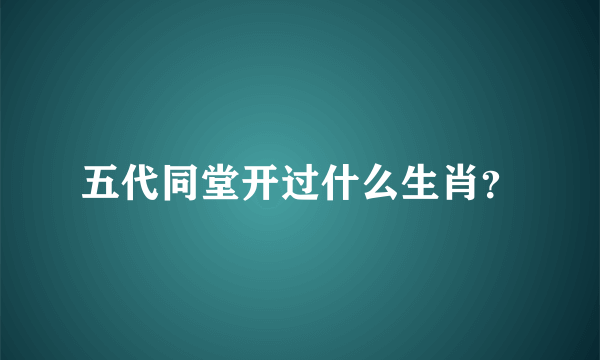 五代同堂开过什么生肖?